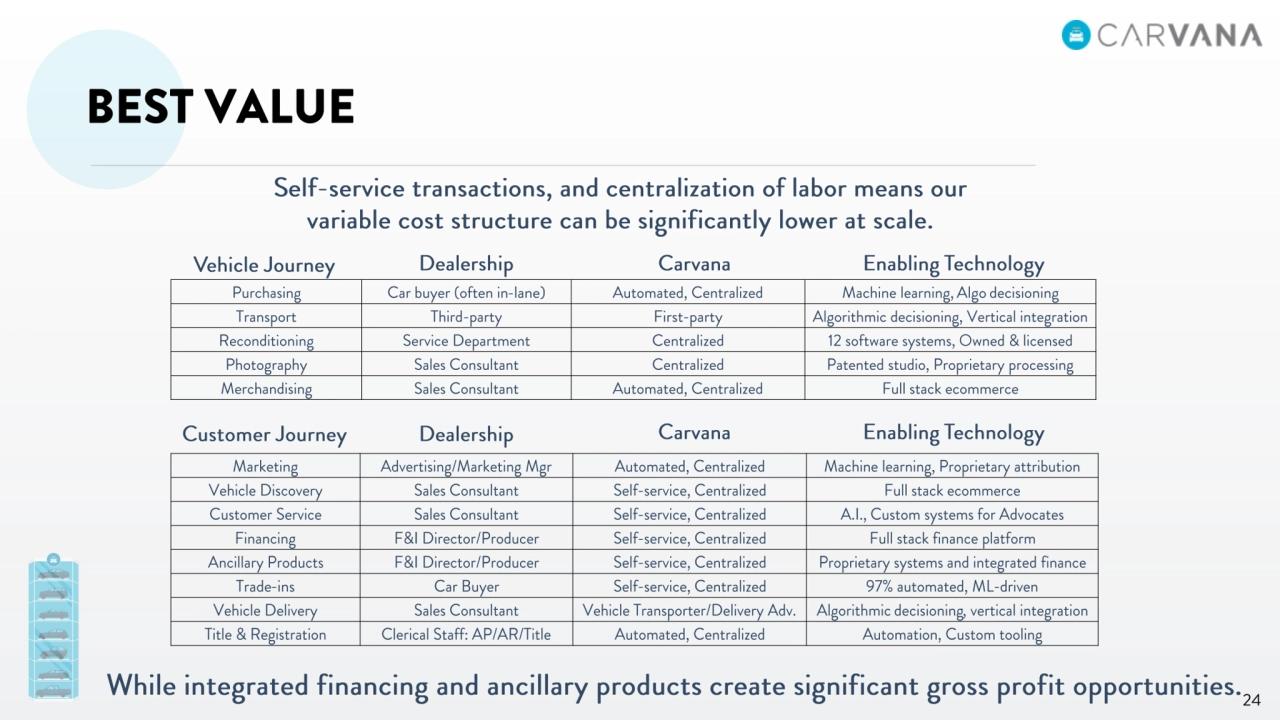 CARVANA

BEST VALUE

Self-service transactions, and centralization of labor means our variable cost structure can be significantly lower at scale.

| Vehicle Journey | Dealership | Carvana | Enabling Technology |
|---|---|---|---|
| Purchasing | Car buyer (often in-lane) | Automated, Centralized | Machine learning, Algo decisioning |
| Transport | Third-party | First-party | Algorithmic decisioning, Vertical integration |
| Reconditioning | Service Department | Centralized | 12 software systems, Owned & licensed |
| Photography | Sales Consultant | Centralized | Patented studio, Proprietary processing |
| Merchandising | Sales Consultant | Automated, Centralized | Full stack ecommerce |

| Customer Journey | Dealership | Carvana | Enabling Technology |
|---|---|---|---|
| Marketing | Advertising/Marketing Mgr | Automated, Centralized | Machine learning, Proprietary attribution |
| Vehicle Discovery | Sales Consultant | Self-service, Centralized | Full stack ecommerce |
| Customer Service | Sales Consultant | Self-service, Centralized | A.I., Custom systems for Advocates |
| Financing | F&I Director/Producer | Self-service, Centralized | Full stack finance platform |
| Ancillary Products | F&I Director/Producer | Self-service, Centralized | Proprietary systems and integrated finance |
| Trade-ins | Car Buyer | Self-service, Centralized | 97% automated, ML-driven |
| Vehicle Delivery | Sales Consultant | Vehicle Transporter/Delivery Adv. | Algorithmic decisioning, vertical integration |
| Title & Registration | Clerical Staff: AP/AR/Title | Automated, Centralized | Automation, Custom tooling |

While integrated financing and ancillary products create significant gross profit opportunities.

24